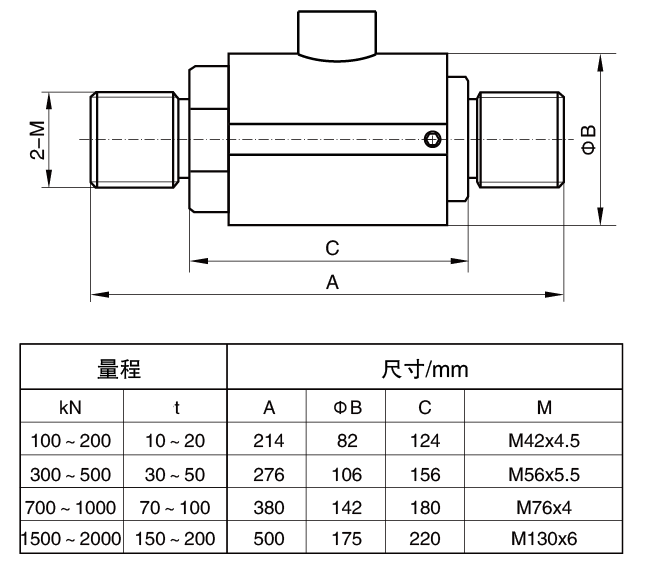 2–M

ΦB

C

A

| 量程 | | 尺寸/mm | | | |
|---|---|---|---|---|---|
| kN | t | A | ΦB | C | M |
| 100 ~ 200 | 10 ~ 20 | 214 | 82 | 124 | M42x4.5 |
| 300 ~ 500 | 30 ~ 50 | 276 | 106 | 156 | M56x5.5 |
| 700 ~ 1000 | 70 ~ 100 | 380 | 142 | 180 | M76x4 |
| 1500 ~ 2000 | 150 ~ 200 | 500 | 175 | 220 | M130x6 |